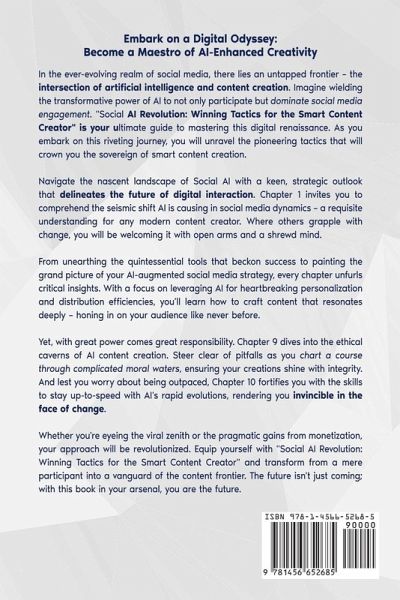 Embark on a Digital Odyssey:
Become a Maestro of AI-Enhanced Creativity

In the ever-evolving realm of social media, there lies an untapped frontier – the intersection of artificial intelligence and content creation. Imagine wielding the transformative power of AI to not only participate but dominate social media engagement. "Social AI Revolution: Winning Tactics for the Smart Content Creator" is your ultimate guide to mastering this digital renaissance. As you embark on this riveting journey, you will unravel the pioneering tactics that will crown you the sovereign of smart content creation.

Navigate the nascent landscape of Social AI with a keen, strategic outlook that delineates the future of digital interaction. Chapter 1 invites you to comprehend the seismic shift AI is causing in social media dynamics – a requisite understanding for any modern content creator. Where others grapple with change, you will be welcoming it with open arms and a shrewd mind.

From unearthing the quintessential tools that beckon success to painting the grand picture of your AI-augmented social media strategy, every chapter unfurls critical insights. With a focus on leveraging AI for heartbreaking personalization and distribution efficiencies, you'll learn how to craft content that resonates deeply – honing in on your audience like never before.

Yet, with great power comes great responsibility. Chapter 9 dives into the ethical caverns of AI content creation. Steer clear of pitfalls as you chart a course through complicated moral waters, ensuring your creations shine with integrity. And lest you worry about being outpaced, Chapter 10 fortifies you with the skills to stay up-to-speed with AI's rapid evolutions, rendering you invincible in the face of change.

Whether you're eyeing the viral zenith or the pragmatic gains from monetization, your approach will be revolutionized. Equip yourself with "Social AI Revolution: Winning Tactics for the Smart Content Creator" and transform from a mere participant into a vanguard of the content frontier. The future isn't just coming; with this book in your arsenal, you are the future.

ISBN 978-1-4566-5268-5
90000
9 781456 652685